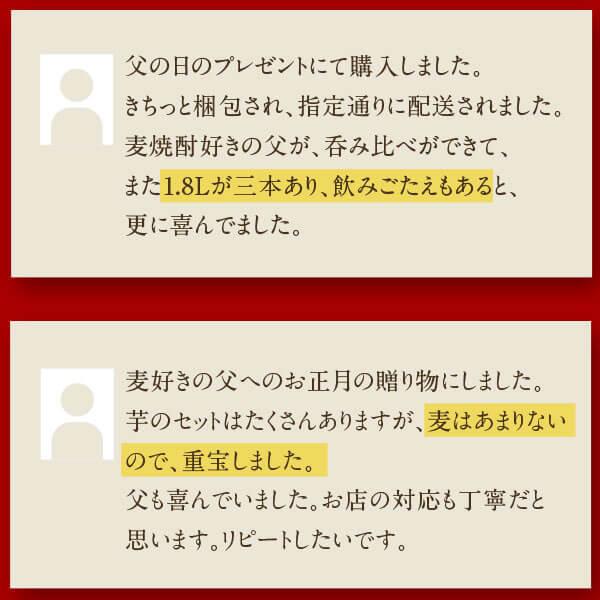 父の日のプレゼントにて購入しました。
きちっと梱包され、指定通りに配送されました。
麦焼酎好きの父が、呑み比べができて、
また1.8Lが三本あり、飲みごたえもあると、
更に喜んでました。

麦好きの父へのお正月の贈り物にしました。
芋のセットはたくさんありますが、麦はあまりないので、重宝しました。
父も喜んでいました。お店の対応も丁寧だと思います。リピートしたいです。